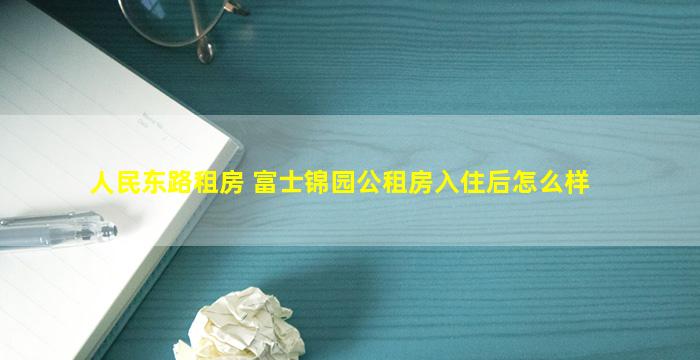 人民东路租房 富士锦园公租房入住后怎么样